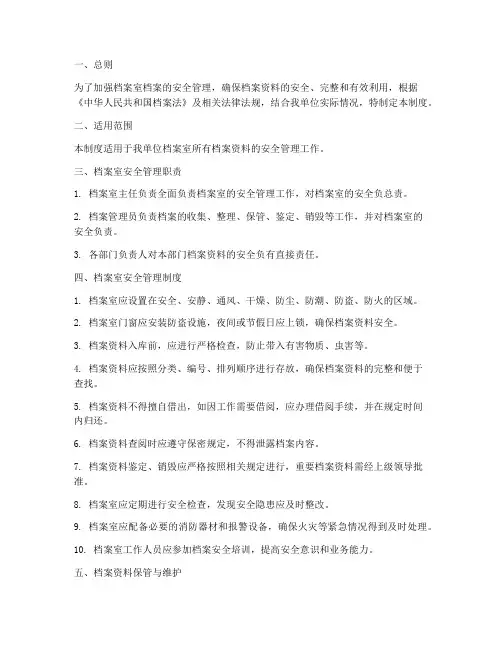 一、总则

为了加强档案室档案的安全管理，确保档案资料的安全、完整和有效利用，根据《中华人民共和国档案法》及相关法律法规，结合我单位实际情况，特制定本制度。

二、适用范围

本制度适用于我单位档案室所有档案资料的安全管理工作。

三、档案室安全管理职责

1. 档案室主任负责全面负责档案室的安全管理工作，对档案室的安全负总责。

2. 档案管理员负责档案的收集、整理、保管、鉴定、销毁等工作，并对档案室的安全负责。

3. 各部门负责人对本部门档案资料的安全负有直接责任。

四、档案室安全管理制度

1. 档案室应设置在安全、安静、通风、干燥、防尘、防潮、防盗、防火的区域。

2. 档案室门窗应安装防盗设施，夜间或节假日应上锁，确保档案资料安全。

3. 档案资料入库前，应进行严格检查，防止带入有害物质、虫害等。

4. 档案资料应按照分类、编号、排列顺序进行存放，确保档案资料的完整和便于查找。

5. 档案资料不得擅自借出，如因工作需要借阅，应办理借阅手续，并在规定时间内归还。

6. 档案资料查阅时应遵守保密规定，不得泄露档案内容。

7. 档案资料鉴定、销毁应严格按照相关规定进行，重要档案资料需经上级领导批准。

8. 档案室应定期进行安全检查，发现安全隐患应及时整改。

9. 档案室应配备必要的消防器材和报警设备，确保火灾等紧急情况得到及时处理。

10. 档案室工作人员应参加档案安全培训，提高安全意识和业务能力。

五、档案资料保管与维护